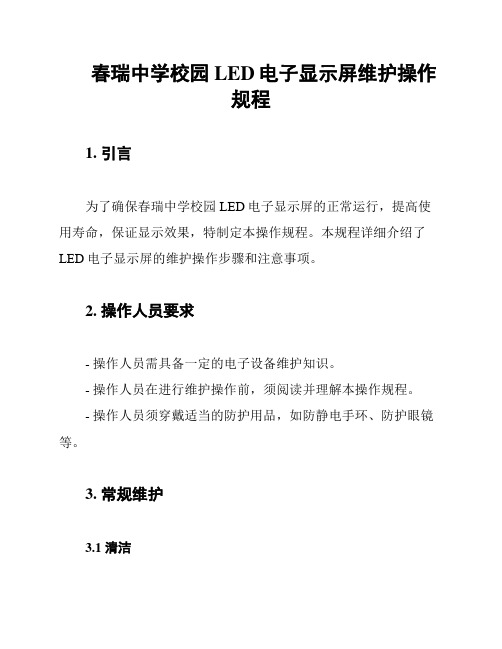 春瑞中学校园 LED 电子显示屏维护操作规程

1. 引言

为了确保春瑞中学校园 LED 电子显示屏的正常运行，提高使用寿命，保证显示效果，特制定本操作规程。本规程详细介绍了 LED 电子显示屏的维护操作步骤和注意事项。

2. 操作人员要求

- 操作人员需具备一定的电子设备维护知识。

- 操作人员在进行维护操作前，须阅读并理解本操作规程。

- 操作人员须穿戴适当的防护用品，如防静电手环、防护眼镜等。

3. 常规维护

3.1 清洁